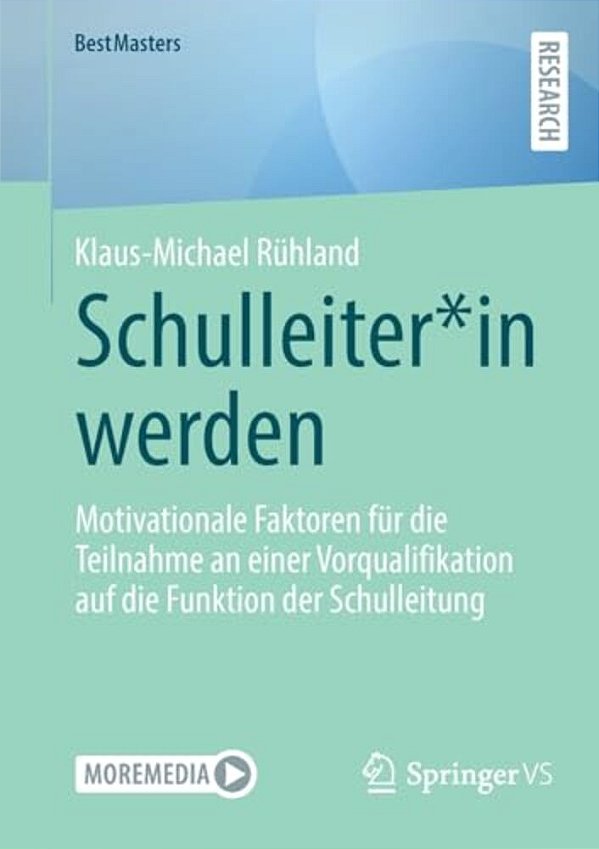 BestMasters

RESEARCH

Klaus-Michael Rühland

Schulleiter*in werden

Motivationale Faktoren für die Teilnahme an einer Vorqualifikation auf die Funktion der Schulleitung

MOREMEDIA

Springer VS